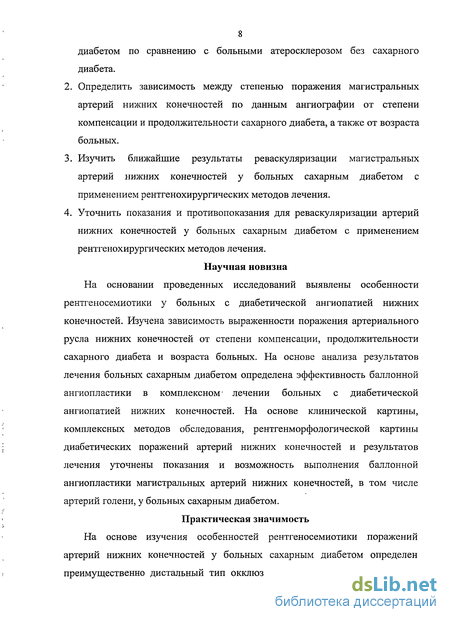 8

диабетом по сравнению с больными атеросклерозом без сахарного диабета.

2. Определить зависимость между степенью поражения магистральных артерий нижних конечностей по данным ангиографии от степени компенсации и продолжительности сахарного диабета, а также от возраста больных.

3. Изучить ближайшие результаты реваскуляризации магистральных артерий нижних конечностей у больных сахарным диабетом с применением рентгенохирургических методов лечения.

4. Уточнить показания и противопоказания для реваскуляризации артерий нижних конечностей у больных сахарным диабетом с применением рентгенохирургических методов лечения.

Научная новизна

На основании проведенных исследований выявлены особенности рентгеносемиотики у больных с диабетической ангиопатией нижних конечностей. Изучена зависимость выраженности поражения артериального русла нижних конечностей от степени компенсации, продолжительности сахарного диабета и возраста больных. На основе анализа результатов лечения больных сахарным диабетом определена эффективность баллонной ангиопластики в комплексном лечении больных с диабетической ангиопатией нижних конечностей. На основе клинической картины, комплексных методов обследования, рентгенморфологической картины диабетических поражений артерий нижних конечностей и результатов лечения уточнены показания и возможность выполнения баллонной ангиопластики магистральных артерий нижних конечностей, в том числе артерий голени, у больных сахарным диабетом.

Практическая значимость

На основе изучения особенностей рентгеносемиотики поражений артерий нижних конечностей у больных сахарным диабетом определен преимущественно дистальный тип окклюз

dsLib.net
библиотека диссертаций